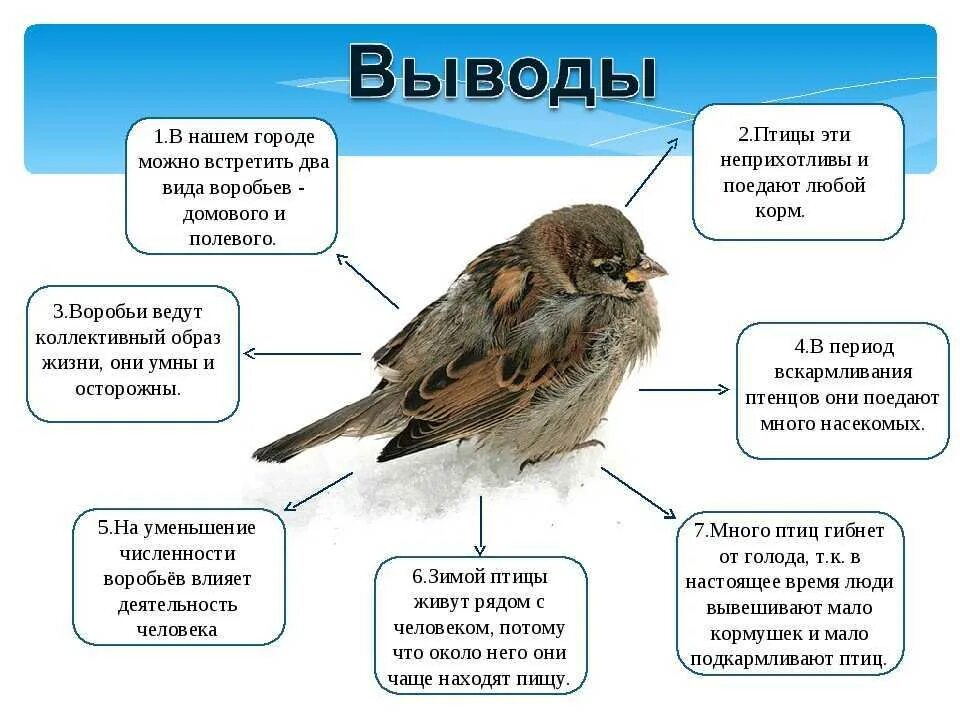 Выводы

1.В нашем городе можно встретить два вида воробьев - домового и полевого.

2.Птицы эти неприхотливы и поедают любой корм.

3.Воробьи ведут коллективный образ жизни, они умны и осторожны.

4.В период вскармливания птенцов они поедают много насекомых.

5.На уменьшение численности воробьёв влияет деятельность человека

6.Зимой птицы живут рядом с человеком, потому что около него они чаще находят пищу.

7.Много птиц гибнет от голода, т.к. в настоящее время люди вывешивают мало кормушек и мало подкармливают птиц.